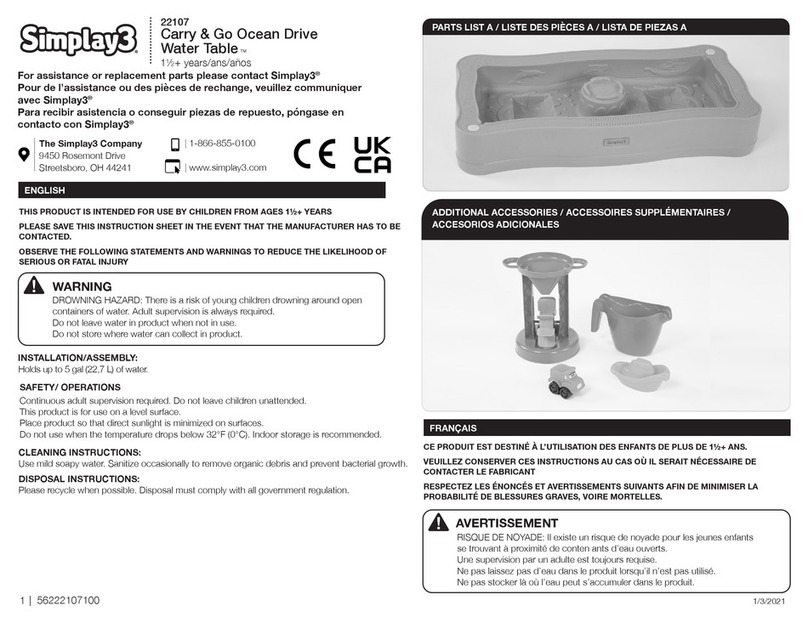 Simplay3®

22107
Carry & Go Ocean Drive Water Table™
1½+ years/ans/años

For assistance or replacement parts please contact Simplay3®
Pour de l'assistance ou des pièces de rechange, veuillez communiquer avec Simplay3®
Para recibir asistencia o conseguir piezas de repuesto, póngase en contacto con Simplay3®

The Simplay3 Company
9450 Rosemont Drive
Streetsboro, OH 44241

1-866-855-0100

www.simplay3.com

CE UK CA

ENGLISH

THIS PRODUCT IS INTENDED FOR USE BY CHILDREN FROM AGES 1½+ YEARS

PLEASE SAVE THIS INSTRUCTION SHEET IN THE EVENT THAT THE MANUFACTURER HAS TO BE CONTACTED.

OBSERVE THE FOLLOWING STATEMENTS AND WARNINGS TO REDUCE THE LIKELIHOOD OF SERIOUS OR FATAL INJURY

WARNING
DROWNING HAZARD: There is a risk of young children drowning around open containers of water. Adult supervision is always required.
Do not leave water in product when not in use.
Do not store where water can collect in product.

INSTALLATION/ASSEMBLY:
Holds up to 5 gal (22,7 L) of water.

SAFETY/ OPERATIONS
Continuous adult supervision required. Do not leave children unattended.
This product is for use on a level surface.
Place product so that direct sunlight is minimized on surfaces.
Do not use when the temperature drops below 32°F (0°C). Indoor storage is recommended.

CLEANING INSTRUCTIONS:
Use mild soapy water. Sanitize occasionally to remove organic debris and prevent bacterial growth.

DISPOSAL INSTRUCTIONS:
Please recycle when possible. Disposal must comply with all government regulation.

1 | 56222107100

PARTS LIST A / LISTE DES PIÈCES A / LISTA DE PIEZAS A

Simplay3

ADDITIONAL ACCESSORIES / ACCESSOIRES SUPPLÉMENTAIRES / ACCESORIOS ADICIONALES

FRANÇAIS

CE PRODUIT EST DESTINÉ À L'UTILISATION DES ENFANTS DE PLUS DE 1½+ ANS.

VEUILLEZ CONSERVER CES INSTRUCTIONS AU CAS OÙ IL SERAIT NÉCESSAIRE DE CONTACTER LE FABRICANT

RESPECTEZ LES ÉNONCÉS ET AVERTISSEMENTS SUIVANTS AFIN DE MINIMISER LA PROBABILITÉ DE BLESSURES GRAVES, VOIRE MORTELLES.

AVERTISSEMENT
RISQUE DE NOYADE: Il existe un risque de noyade pour les jeunes enfants se trouvant à proximité de conten ants d'eau ouverts.
Une supervision par un adulte est toujours requise.
Ne pas laissez pas d'eau dans le produit lorsqu'il n'est pas utilisé.
Ne pas stocker là où l'eau peut s'accumuler dans le produit.

1/3/2021